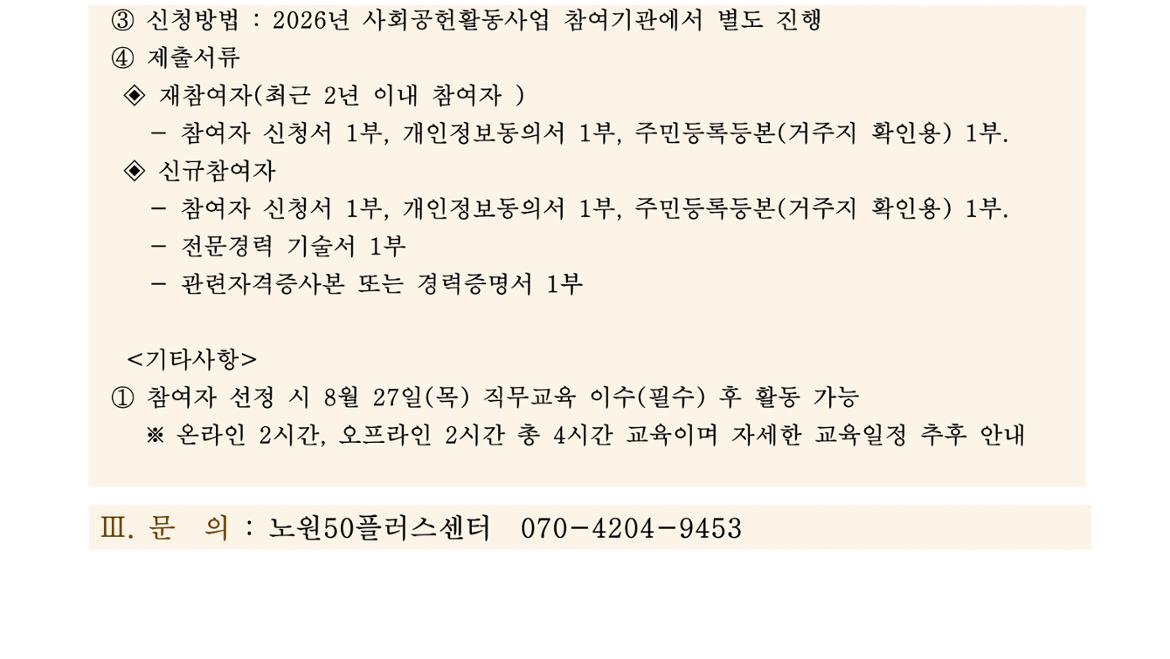 ③ 신청방법 : 2026년 사회공헌활동사업 참여기관에서 별도 진행

④ 제출서류

◈ 재참여자(최근 2년 이내 참여자 )

- 참여자 신청서 1부, 개인정보동의서 1부, 주민등록등본(거주지 확인용) 1부.

◈ 신규참여자

- 참여자 신청서 1부, 개인정보동의서 1부, 주민등록등본(거주지 확인용) 1부.
- 전문경력 기술서 1부
- 관련자격증사본 또는 경력증명서 1부

<기타사항>

① 참여자 선정 시 8월 27일(목) 직무교육 이수(필수) 후 활동 가능

※ 온라인 2시간, 오프라인 2시간 총 4시간 교육이며 자세한 교육일정 추후 안내

Ⅲ. 문 의 : 노원50플러스센터 070-4204-9453